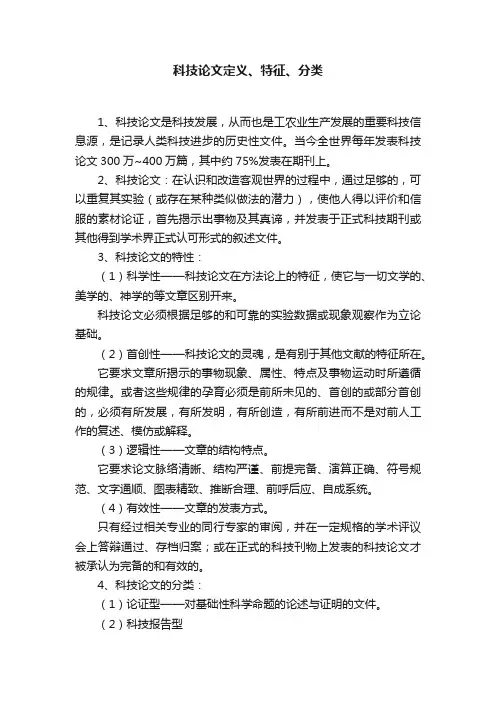 科技论文定义、特征、分类

1、科技论文是科技发展，从而也是工农业生产发展的重要科技信息源，是记录人类科技进步的历史性文件。当今全世界每年发表科技论文 300 万~400 万篇，其中约 75%发表在期刊上。

2、科技论文：在认识和改造客观世界的过程中，通过足够的，可以重复其实验（或存在某种类似做法的潜力），使他人得以评价和信服的素材论证，首先揭示出事物及其真谛，并发表于正式科技期刊或其他得到学术界正式认可形式的叙述文件。

3、科技论文的特性：

（1）科学性——科技论文在方法论上的特征，使它与一切文学的、美学的、神学的等文章区别开来。

科技论文必须根据足够的和可靠的实验数据或现象观察作为立论基础。

（2）首创性——科技论文的灵魂，是有别于其他文献的特征所在。

它要求文章所揭示的事物现象、属性、特点及事物运动时所遵循的规律。或者这些规律的孕育必须是前所未见的、首创的或部分首创的，必须有所发展，有所发明，有所创造，有所前进而不是对前人工作的复述、模仿或解释。

（3）逻辑性——文章的结构特点。

它要求论文脉络清晰、结构严谨、前提完备、演算正确、符号规范、文字通顺、图表精致、推断合理、前呼后应、自成系统。

（4）有效性——文章的发表方式。

只有经过相关专业的同行专家的审阅，并在一定规格的学术评议会上答辩通过、存档归案；或在正式的科技刊物上发表的科技论文才被承认为完备的和有效的。

4、科技论文的分类：

（1）论证型——对基础性科学命题的论述与证明的文件。

（2）科技报告型